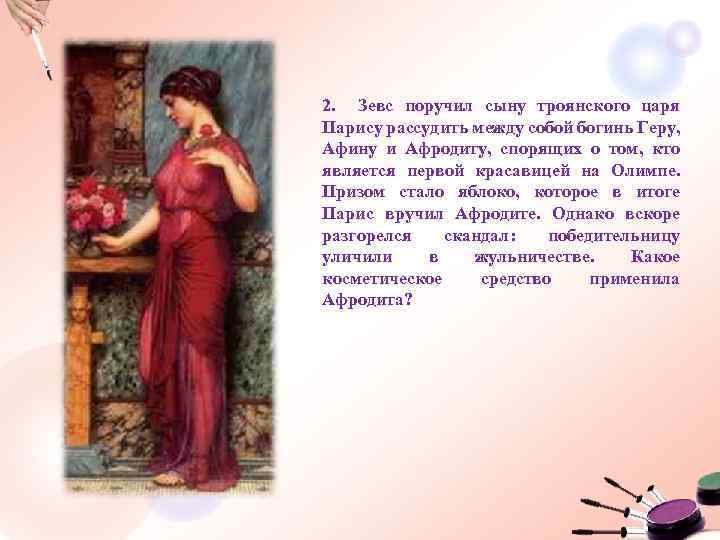 2. Зевс поручил сыну троянского царя Парису рассудить между собой богинь Геру, Афину и Афродиту, спорящих о том, кто является первой красавицей на Олимпе. Призом стало яблоко, которое в итоге Парис вручил Афродите. Однако вскоре разгорелся скандал: победительницу уличили в жульничестве. Какое косметическое средство применила Афродита?